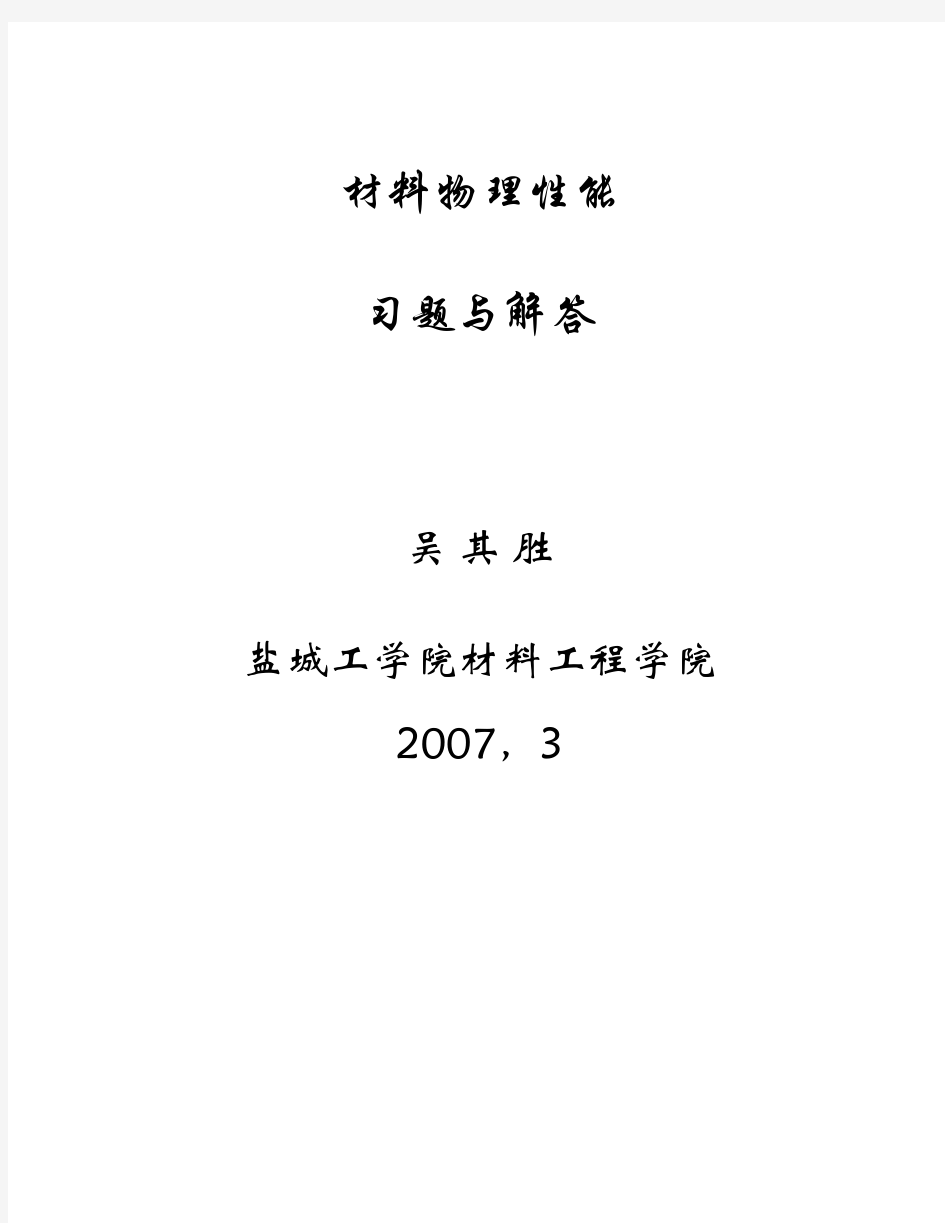 材料物理性能

习题与解答

吴 其 胜

盐城工学院材料工程学院

2007，3